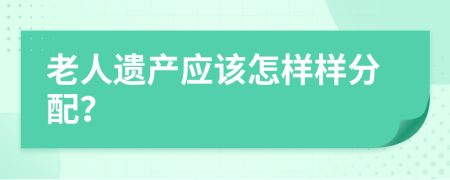 老人遗产应该怎样样分配?